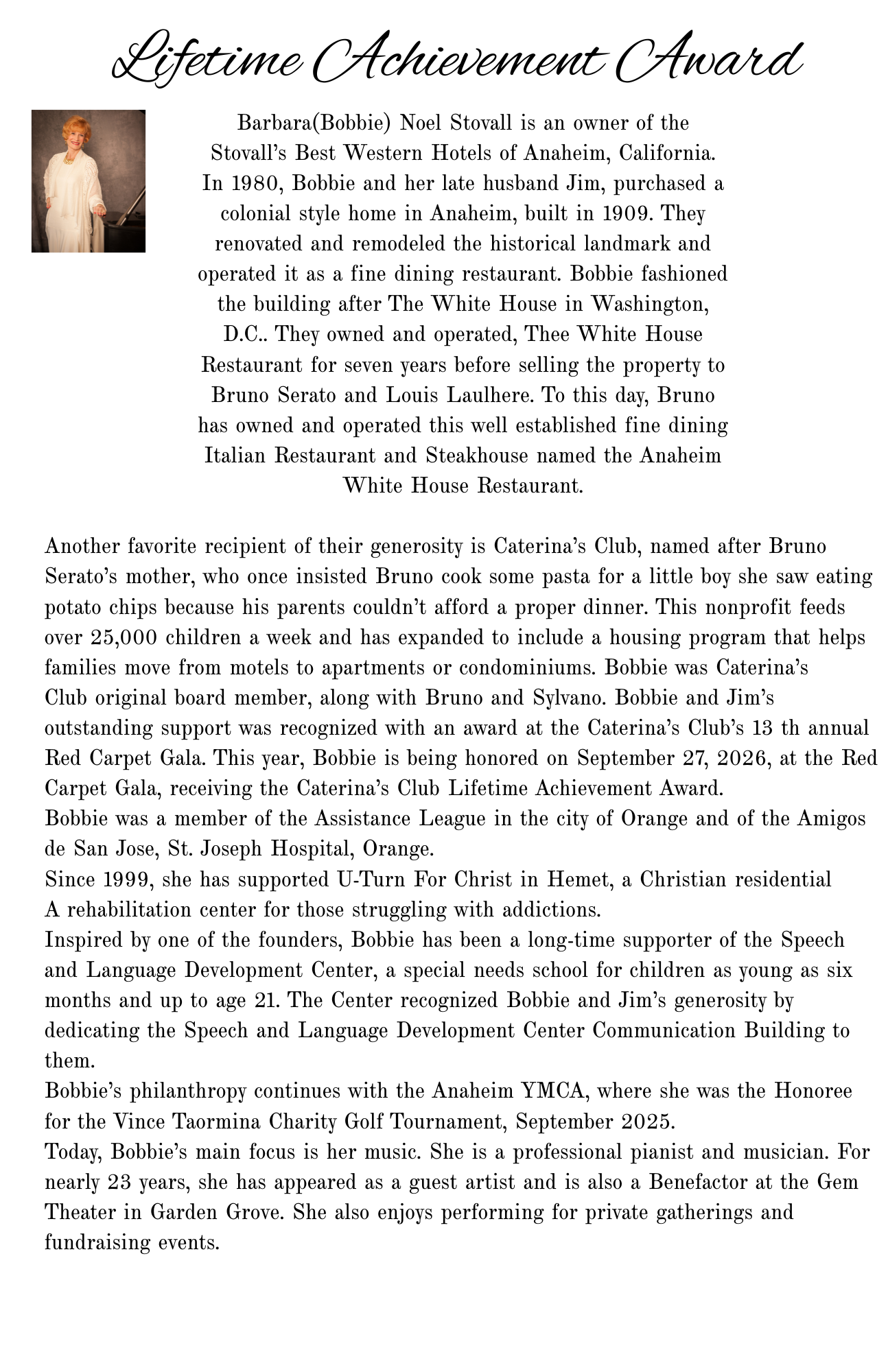 Lifetime Achievement Award

Barbara(Bobbie) Noel Stovall is an owner of the Stovall's Best Western Hotels of Anaheim, California. In 1980, Bobbie and her late husband Jim, purchased a colonial style home in Anaheim, built in 1909. They renovated and remodeled the historical landmark and operated it as a fine dining restaurant. Bobbie fashioned the building after The White House in Washington, D.C.. They owned and operated, Thee White House Restaurant for seven years before selling the property to Bruno Serato and Louis Laulhere. To this day, Bruno has owned and operated this well established fine dining Italian Restaurant and Steakhouse named the Anaheim White House Restaurant.

Another favorite recipient of their generosity is Caterina's Club, named after Bruno Serato's mother, who once insisted Bruno cook some pasta for a little boy she saw eating potato chips because his parents couldn't afford a proper dinner. This nonprofit feeds over 25,000 children a week and has expanded to include a housing program that helps families move from motels to apartments or condominiums. Bobbie was Caterina's Club original board member, along with Bruno and Sylvano. Bobbie and Jim's outstanding support was recognized with an award at the Caterina's Club's 13 th annual Red Carpet Gala. This year, Bobbie is being honored on September 27, 2026, at the Red Carpet Gala, receiving the Caterina's Club Lifetime Achievement Award.
Bobbie was a member of the Assistance League in the city of Orange and of the Amigos de San Jose, St. Joseph Hospital, Orange.
Since 1999, she has supported U-Turn For Christ in Hemet, a Christian residential A rehabilitation center for those struggling with addictions.
Inspired by one of the founders, Bobbie has been a long-time supporter of the Speech and Language Development Center, a special needs school for children as young as six months and up to age 21. The Center recognized Bobbie and Jim's generosity by dedicating the Speech and Language Development Center Communication Building to them.
Bobbie's philanthropy continues with the Anaheim YMCA, where she was the Honoree for the Vince Taormina Charity Golf Tournament, September 2025.
Today, Bobbie's main focus is her music. She is a professional pianist and musician. For nearly 23 years, she has appeared as a guest artist and is also a Benefactor at the Gem Theater in Garden Grove. She also enjoys performing for private gatherings and fundraising events.